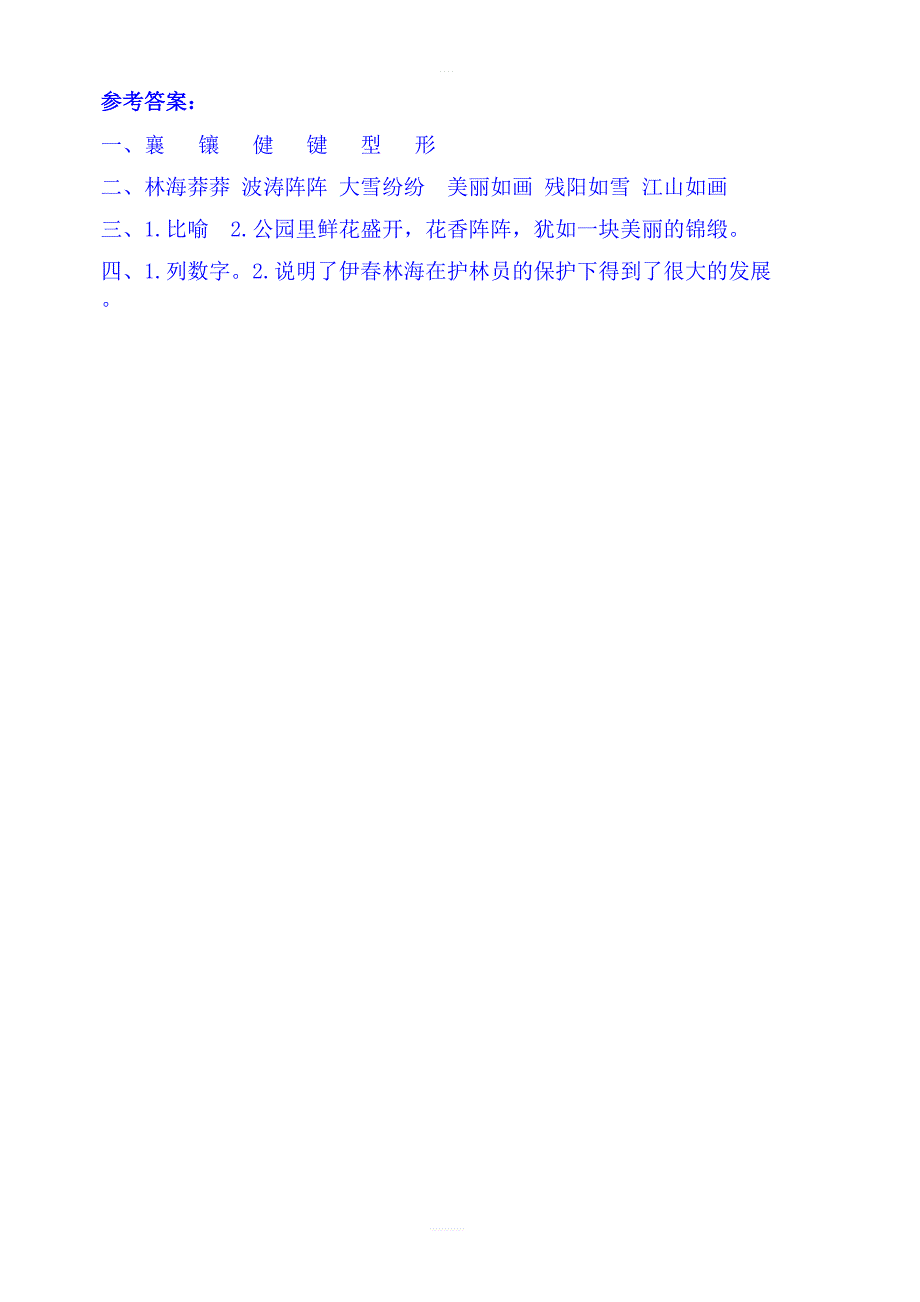 参考答案：

一、裹　镶　健　键　型　形

二、林海莽莽 波涛阵阵 大雪纷纷 美丽如画 残阳如雪 江山如画

三、1.比喻　2.公园里鲜花盛开，花香阵阵，犹如一块美丽的锦缎。

四、1.列数字。2.说明了伊春林海在护林员的保护下得到了很大的发展。